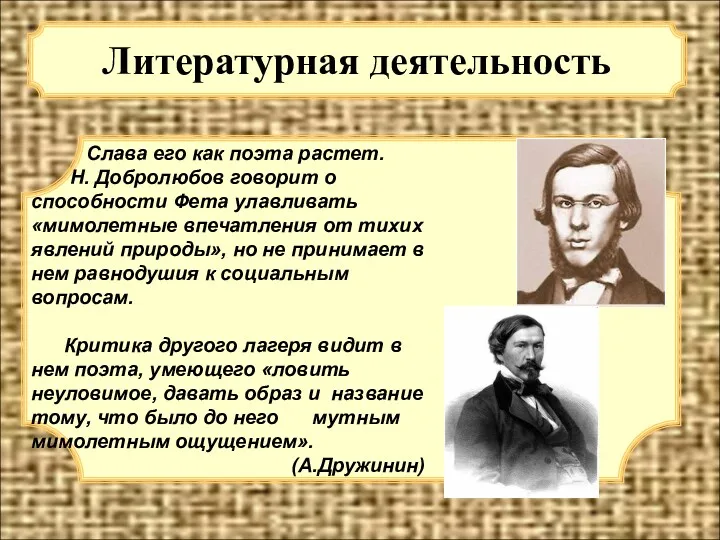 Литературная деятельность

Слава его как поэта растет.
Н. Добролюбов говорит о способности Фета улавливать «мимолетные впечатления от тихих явлений природы», но не принимает в нем равнодушия к социальным вопросам.

Критика другого лагеря видит в нем поэта, умеющего «ловить неуловимое, давать образ и название тому, что было до него мутным мимолетным ощущением».
(А.Дружинин)